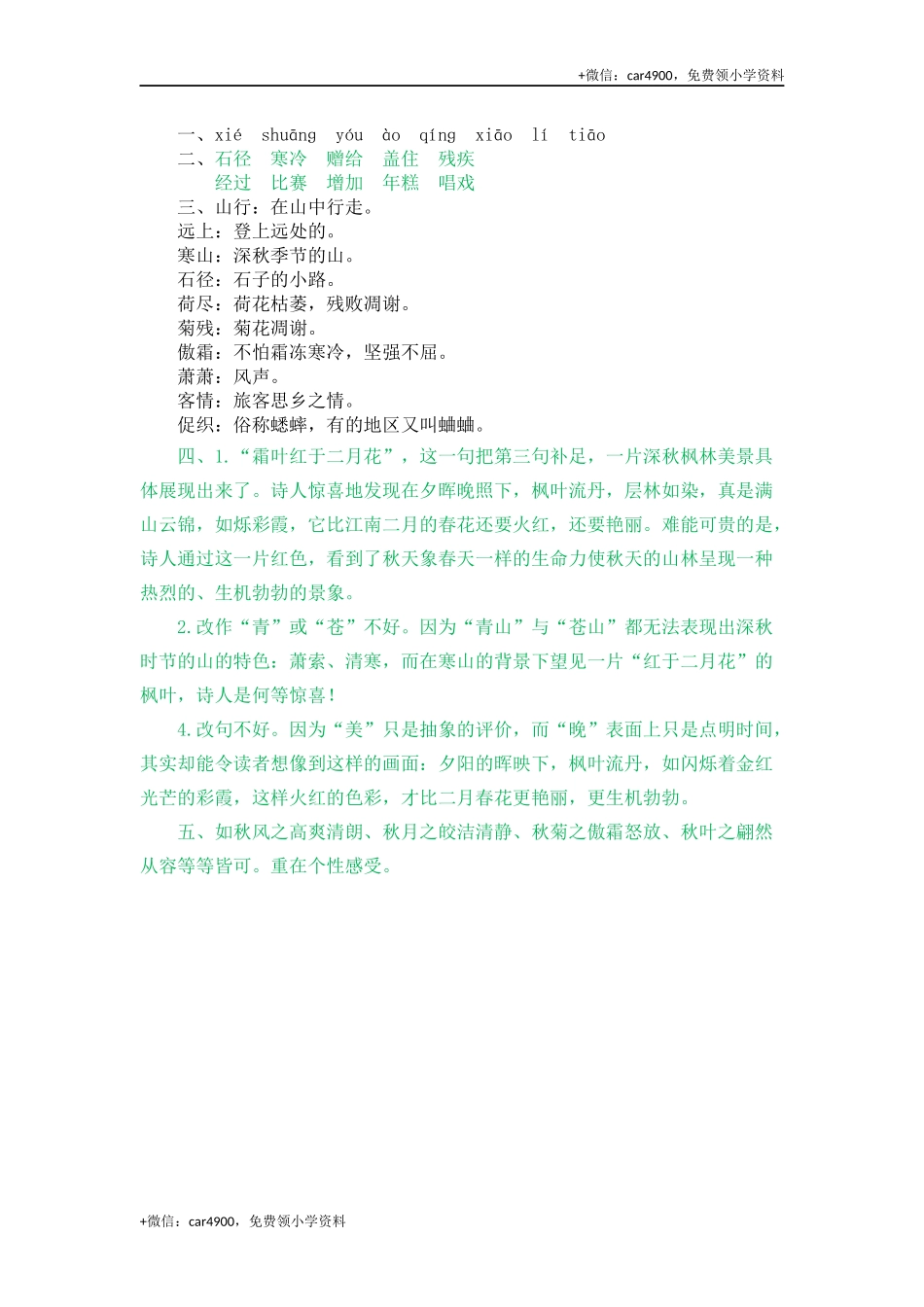 +微信：car4900，免费领小学资料

一、xié shuāng yóu ào qíng xiāo lí tiāo
二、石径 寒冷 赠给 盖住 残疾
经过 比赛 增加 年糕 唱戏
三、山行：在山中行走。
远上：登上远处的。
寒山：深秋季节的山。
石径：石子的小路。
荷尽：荷花枯萎，残败凋谢。
菊残：菊花凋谢。
傲霜：不怕霜冻寒冷，坚强不屈。
萧萧：风声。
客情：旅客思乡之情。
促织：俗称蟋蟀，有的地区又叫蛐蛐。

四、1.“霜叶红于二月花”，这一句把第三句补足，一片深秋枫林美景具体展现出来了。诗人惊喜地发现在夕晖晚照下，枫叶流丹，层林如染，真是满山云锦，如烁彩霞，它比江南二月的春花还要火红，还要艳丽。难能可贵的是，诗人通过这一片红色，看到了秋天象春天一样的生命力使秋天的山林呈现一种热烈的、生机勃勃的景象。

2.改作“青”或“苍”不好。因为“青山”与“苍山”都无法表现出深秋时节的山的特色：萧索、清寒，而在寒山的背景下望见一片“红于二月花”的枫叶，诗人是何等惊喜！

4.改句不好。因为“美”只是抽象的评价，而“晚”表面上只是点明时间，其实却能令读者想像到这样的画面：夕阳的晖映下，枫叶流丹，如闪烁着金红光芒的彩霞，这样火红的色彩，才比二月春花更艳丽，更生机勃勃。

五、如秋风之高爽清朗、秋月之皎洁清静、秋菊之傲霜怒放、秋叶之翩然从容等等皆可。重在个性感受。

+微信：car4900，免费领小学资料